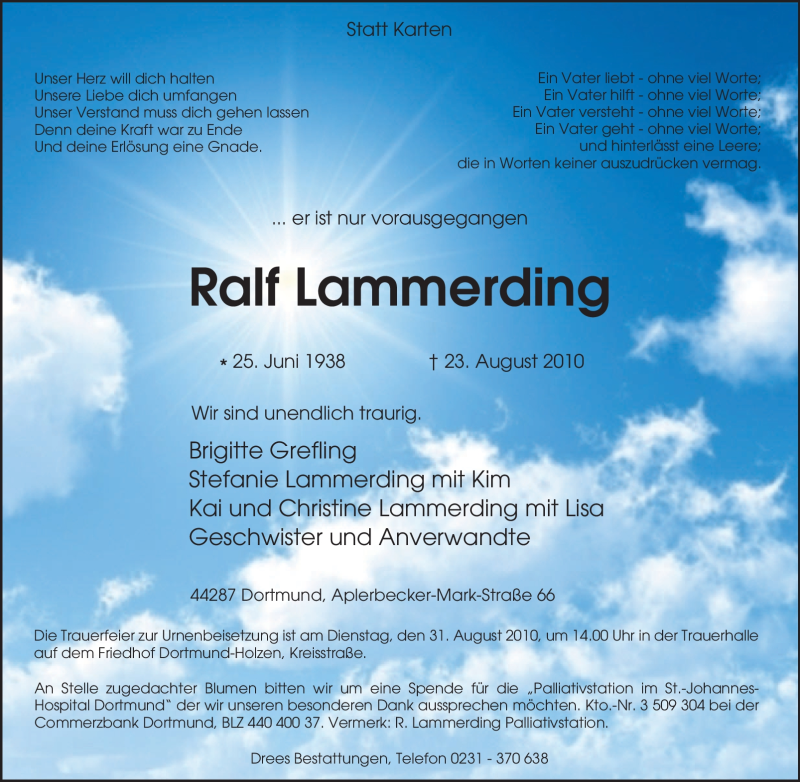 Statt Karten

Unser Herz will dich halten
Unsere Liebe dich umfangen
Unser Verstand muss dich gehen lassen
Denn deine Kraft war zu Ende
Und deine Erlösung eine Gnade.

Ein Vater liebt - ohne viel Worte;
Ein Vater hilft - ohne viel Worte;
Ein Vater versteht - ohne viel Worte;
Ein Vater geht - ohne viel Worte;
und hinterlässt eine Leere;
die in Worten keiner auszudrücken vermag.

... er ist nur vorausgegangen

Ralf Lammerding

* 25. Juni 1938 † 23. August 2010

Wir sind unendlich traurig.

Brigitte Grefling
Stefanie Lammerding mit Kim
Kai und Christine Lammerding mit Lisa
Geschwister und Anverwandte

44287 Dortmund, Aplerbecker-Mark-Straße 66

Die Trauerfeier zur Urnenbeisetzung ist am Dienstag, den 31. August 2010, um 14.00 Uhr in der Trauerhalle auf dem Friedhof Dortmund-Holzen, Kreisstraße.

An Stelle zugedachter Blumen bitten wir um eine Spende für die „Palliativstation im St.-Johannes-Hospital Dortmund" der wir unseren besonderen Dank aussprechen möchten. Kto.-Nr. 3 509 304 bei der Commerzbank Dortmund, BLZ 440 400 37. Vermerk: R. Lammerding Palliativstation.

Drees Bestattungen, Telefon 0231 - 370 638